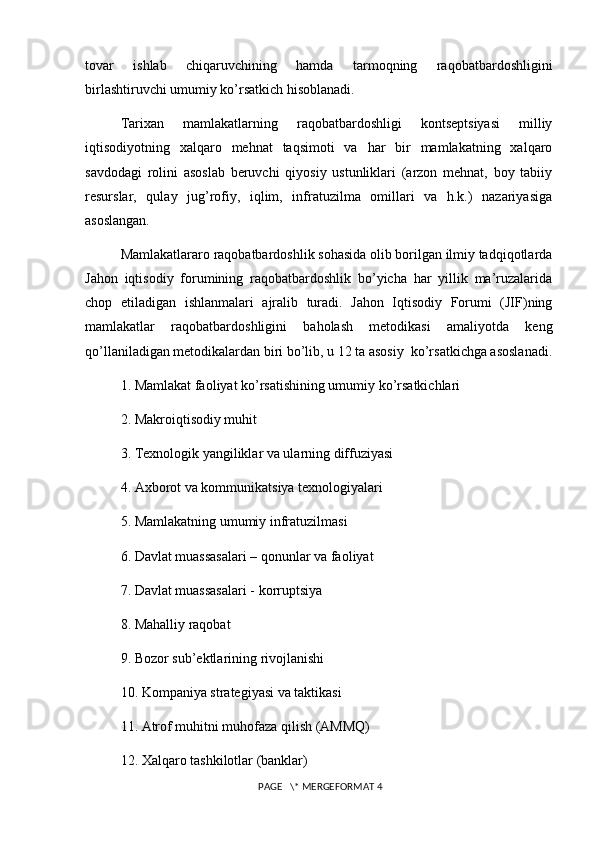 tovar ishlab chiqaruvchining hamda tarmoqning raqobatbardoshligini birlashtiruvchi umumiy ko'rsatkich hisoblanadi.

Tarixan mamlakatlarning raqobatbardoshligi kontseptsiyasi milliy iqtisodiyotning xalqaro mehnat taqsimoti va har bir mamlakatning xalqaro savdodagi rolini asoslab beruvchi qiyosiy ustunliklari (arzon mehnat, boy tabiiy resurslar, qulay jug'rofiy, iqlim, infratuzilma omillari va h.k.) nazariyasiga asoslangan.

Mamlakatlararo raqobatbardoshlik sohasida olib borilgan ilmiy tadqiqotlarda Jahon iqtisodiy forumining raqobatbardoshlik bo'yicha har yillik ma'ruzalarida chop etiladigan ishlanmalari ajralib turadi. Jahon Iqtisodiy Forumi (JIF)ning mamlakatlar raqobatbardoshligini baholash metodikasi amaliyotda keng qo'llaniladigan metodikalardan biri bo'lib, u 12 ta asosiy ko'rsatkichga asoslanadi.

1. Mamlakat faoliyat ko'rsatishining umumiy ko'rsatkichlari

2. Makroiqtisodiy muhit

3. Texnologik yangiliklar va ularning diffuziyasi

4. Axborot va kommunikatsiya texnologiyalari

5. Mamlakatning umumiy infratuzilmasi

6. Davlat muassasalari – qonunlar va faoliyat

7. Davlat muassasalari - korruptsiya

8. Mahalliy raqobat

9. Bozor sub'ektlarining rivojlanishi

10. Kompaniya strategiyasi va taktikasi

11. Atrof muhitni muhofaza qilish (AMMQ)

12. Xalqaro tashkilotlar (banklar)

PAGE \* MERGEFORMAT 4